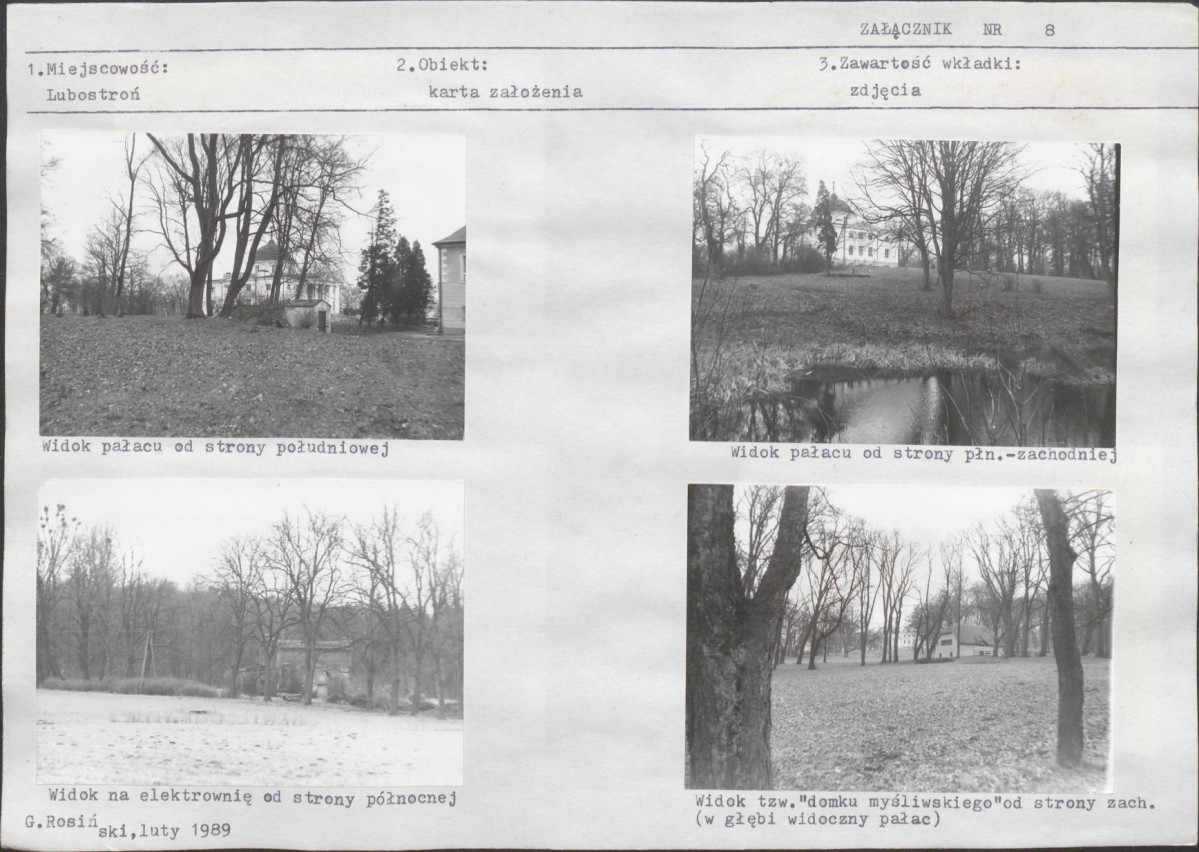 ZAŁĄCZNIK NR 8

1.Miejscowość:
Lubostroń

2.Obiekt:
karta założenia

3.Zawartość wkładki:
zdjęcia

Widok pałacu od strony południowej

Widok pałacu od strony płn.-zachodniej

Widok na elektrownię od strony północnej

Widok tzw."domku myśliwskiego"od strony zach. (w głębi widoczny pałac)

G.Rosiński,luty 1989